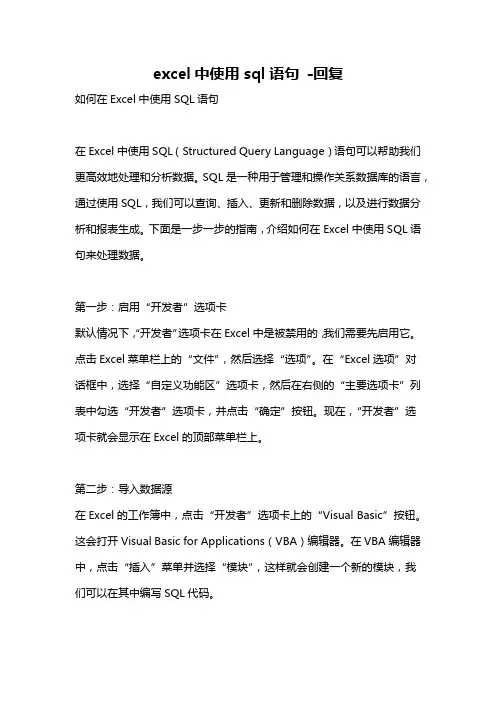 excel 中使用 sql 语句 -回复

如何在 Excel 中使用 SQL 语句

在 Excel 中使用 SQL（Structured Query Language）语句可以帮助我们更高效地处理和分析数据。SQL 是一种用于管理和操作关系数据库的语言，通过使用 SQL，我们可以查询、插入、更新和删除数据，以及进行数据分析和报表生成。下面是一步一步的指南，介绍如何在 Excel 中使用 SQL 语句来处理数据。

第一步：启用“开发者”选项卡
默认情况下，“开发者”选项卡在 Excel 中是被禁用的，我们需要先启用它。点击 Excel 菜单栏上的“文件”，然后选择“选项”。在“Excel 选项”对话框中，选择“自定义功能区”选项卡，然后在右侧的“主要选项卡”列表中勾选“开发者”选项卡，并点击“确定”按钮。现在，“开发者”选项卡就会显示在 Excel 的顶部菜单栏上。

第二步：导入数据源
在 Excel 的工作簿中，点击“开发者”选项卡上的“Visual Basic”按钮。这会打开 Visual Basic for Applications（VBA）编辑器。在 VBA 编辑器中，点击“插入”菜单并选择“模块”，这样就会创建一个新的模块，我们可以在其中编写 SQL 代码。